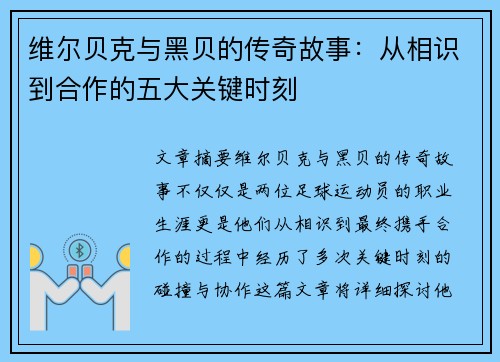 维尔贝克与黑贝的传奇故事：从相识到合作的五大关键时刻

文章摘要维尔贝克与黑贝的传奇故事不仅仅是两位足球运动员的职业生涯更是他们从相识到最终携手合作的过程中经历了多次关键时刻的碰撞与协作这篇文章将详细探讨他